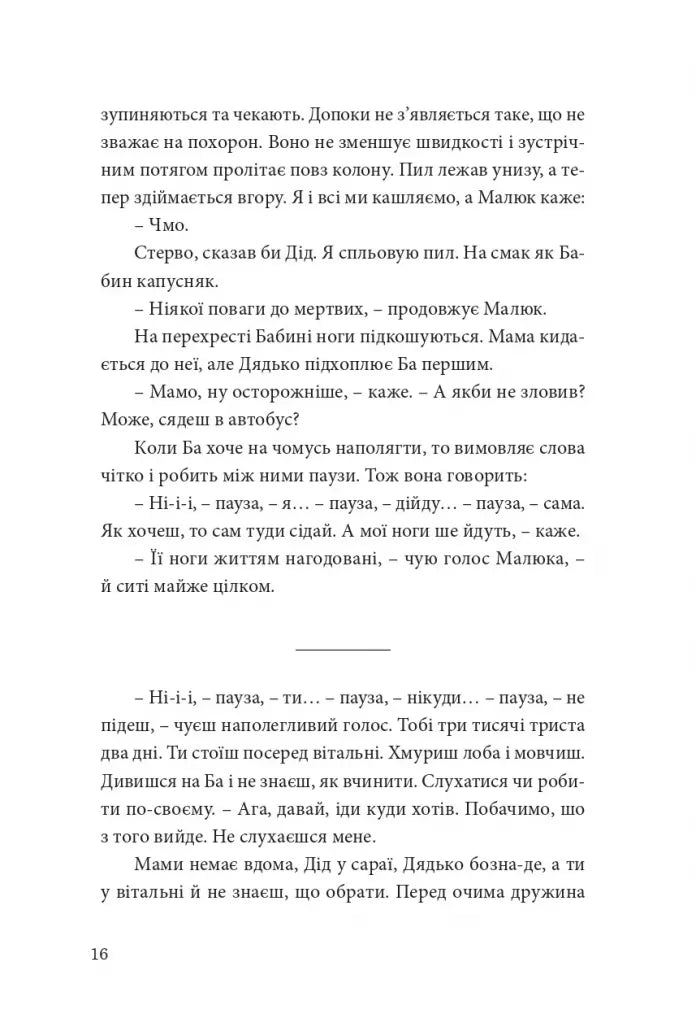 зупиняються та чекають. Допоки не з'являється таке, що не зважає на похорон. Воно не зменшує швидкості і зустрічним потягом пролітає повз колону. Пил лежав унизу, а тепер здіймається вгору. Я і всі ми кашляємо, а Малюк каже:

– Чмо.

Стерво, сказав би Дід. Я спльовую пил. На смак як Бабин капусняк.

– Ніякої поваги до мертвих, – продовжує Малюк.

На перехресті Бабині ноги підкошуються. Мама кидається до неї, але Дядько підхоплює Ба першим.

– Мамо, ну осторожніше, – каже. – А якби не зловив? Може, сядеш в автобус?

Коли Ба хоче на чомусь наполягти, то вимовляє слова чітко і робить між ними паузи. Тож вона говорить:

– Ні-і-і, – пауза, – я… – пауза, – дійду… – пауза, – сама. Як хочеш, то сам туди сідай. А мої ноги ше йдуть, – каже.

– Її ноги життям нагодовані, – чую голос Малюка, – й ситі майже цілком.

– Ні-і-і, – пауза, – ти… – пауза, – нікуди… – пауза, – не підеш, – чуєш наполегливий голос. Тобі три тисячі триста два дні. Ти стоїш посеред вітальні. Хмуриш лоба і мовчиш. Дивишся на Ба і не знаєш, як вчинити. Слухатися чи робити по-своєму. – Ага, давай, іди куди хотів. Побачимо, шо з того вийде. Не слухаєшся мене.

Мами немає вдома, Дід у сараї, Дядько бозна-де, а ти у вітальні й не знаєш, що обрати. Перед очима дружина

16